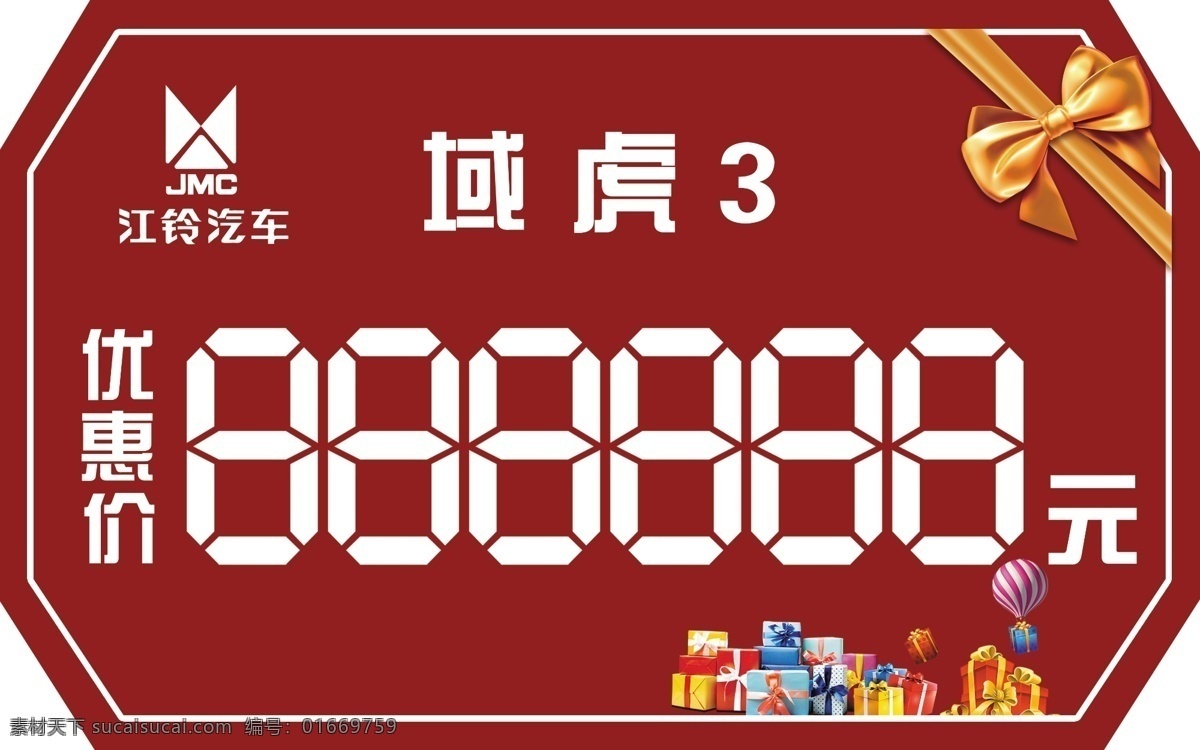 JMC
江铃汽车

域虎 3

优惠价 888888 元

素材天下 sucaisucai.com 编号：01669759